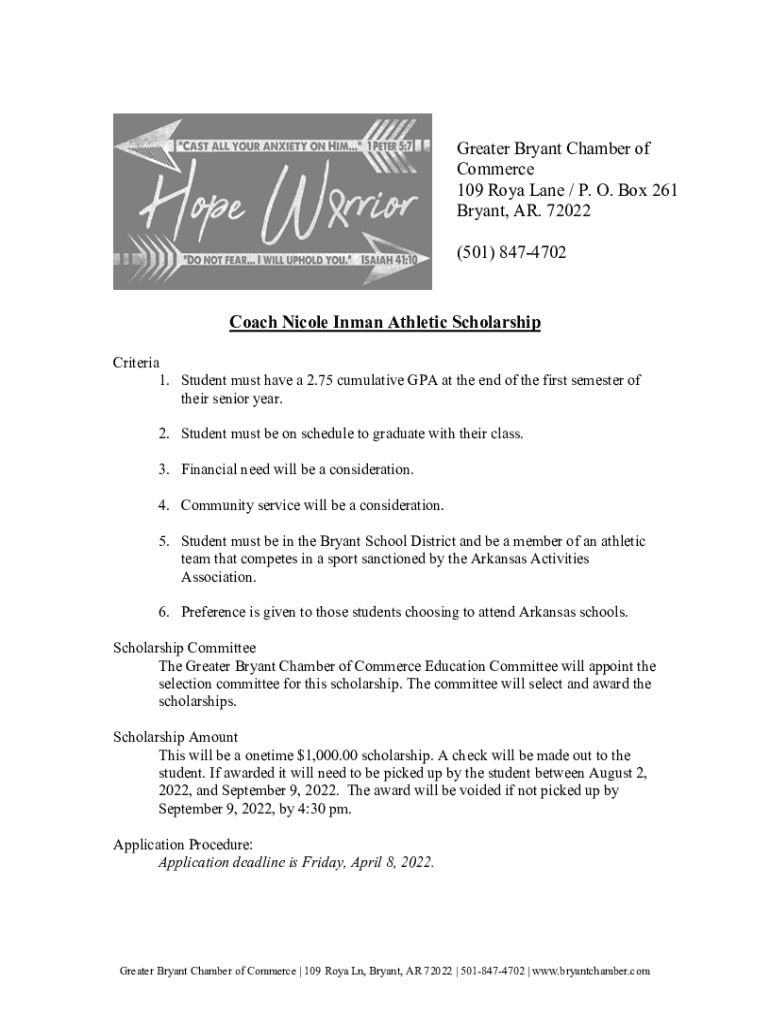 "CAST ALL YOUR ANXIETY ON HIM..." 1 PETER 5:7

Hope Warrior

"DO NOT FEAR... I WILL UPHOLD YOU." ISAIAH 41:10

Greater Bryant Chamber of Commerce
109 Roya Lane / P. O. Box 261
Bryant, AR. 72022

(501) 847-4702

Coach Nicole Inman Athletic Scholarship

Criteria
1. Student must have a 2.75 cumulative GPA at the end of the first semester of their senior year.

2. Student must be on schedule to graduate with their class.

3. Financial need will be a consideration.

4. Community service will be a consideration.

5. Student must be in the Bryant School District and be a member of an athletic team that competes in a sport sanctioned by the Arkansas Activities Association.

6. Preference is given to those students choosing to attend Arkansas schools.

Scholarship Committee
The Greater Bryant Chamber of Commerce Education Committee will appoint the selection committee for this scholarship. The committee will select and award the scholarships.

Scholarship Amount
This will be a onetime $1,000.00 scholarship. A check will be made out to the student. If awarded it will need to be picked up by the student between August 2, 2022, and September 9, 2022. The award will be voided if not picked up by September 9, 2022, by 4:30 pm.

Application Procedure:
Application deadline is Friday, April 8, 2022.

Greater Bryant Chamber of Commerce | 109 Roya Ln, Bryant, AR 72022 | 501-847-4702 | www.bryantchamber.com